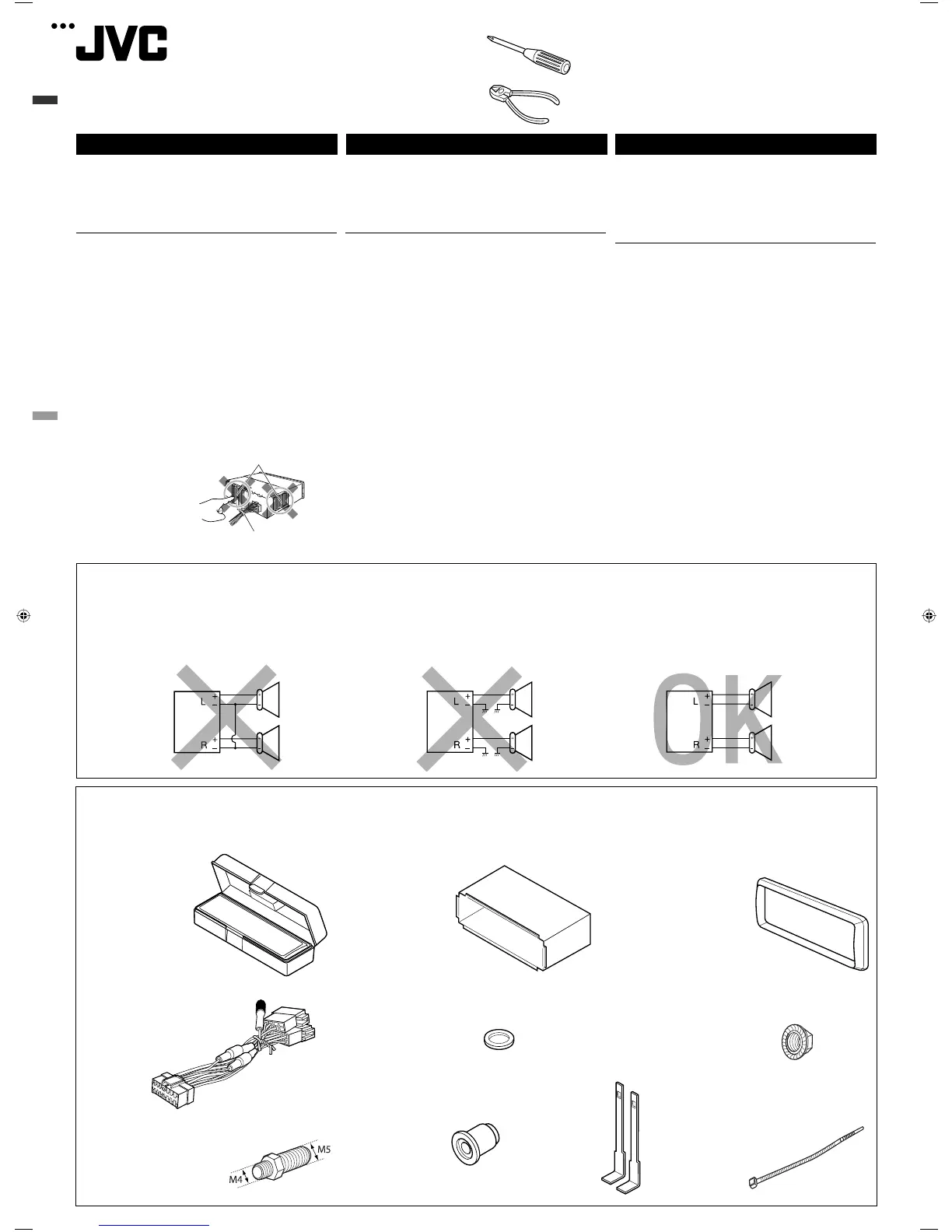 JVC

L
R
L
R
OK
L
R

M5
M4